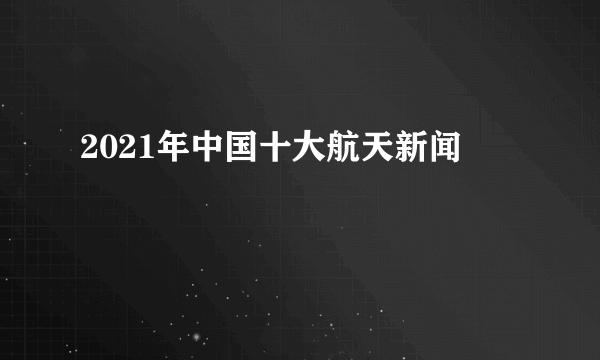 2021年中国十大航天新闻